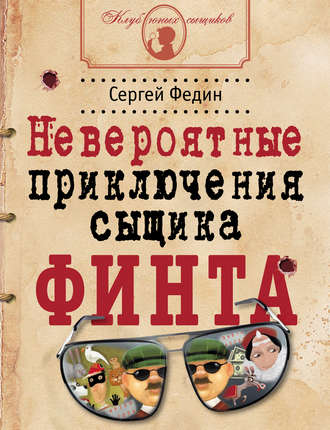 Клуб юных сыщиков

Сергей Федин

Невероятные приключения сыщика ФИНТА